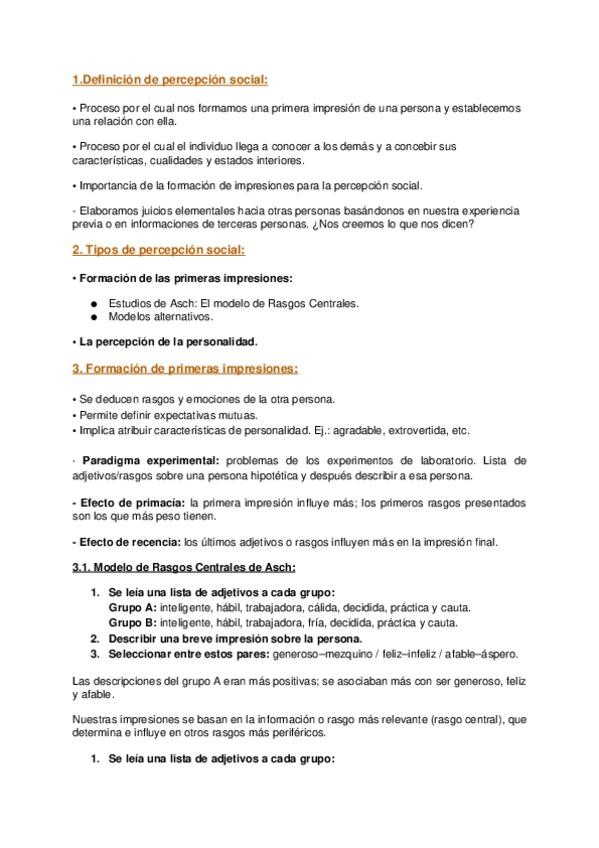 1.Definición de percepción social:

• Proceso por el cual nos formamos una primera impresión de una persona y establecemos una relación con ella.

• Proceso por el cual el individuo llega a conocer a los demás y a concebir sus características, cualidades y estados interiores.

• Importancia de la formación de impresiones para la percepción social.

- Elaboramos juicios elementales hacia otras personas basándonos en nuestra experiencia previa o en informaciones de terceras personas. ¿Nos creemos lo que nos dicen?

2. Tipos de percepción social:

• Formación de las primeras impresiones:

● Estudios de Asch: El modelo de Rasgos Centrales.
● Modelos alternativos.

• La percepción de la personalidad.

3. Formación de primeras impresiones:

• Se deducen rasgos y emociones de la otra persona.
• Permite definir expectativas mutuas.
• Implica atribuir características de personalidad. Ej.: agradable, extrovertida, etc.

· Paradigma experimental: problemas de los experimentos de laboratorio. Lista de adjetivos/rasgos sobre una persona hipotética y después describir a esa persona.

- Efecto de primacía: la primera impresión influye más; los primeros rasgos presentados son los que más peso tienen.

- Efecto de recencia: los últimos adjetivos o rasgos influyen más en la impresión final.

3.1. Modelo de Rasgos Centrales de Asch:

1. Se leía una lista de adjetivos a cada grupo:
Grupo A: inteligente, hábil, trabajadora, cálida, decidida, práctica y cauta.
Grupo B: inteligente, hábil, trabajadora, fría, decidida, práctica y cauta.
2. Describir una breve impresión sobre la persona.
3. Seleccionar entre estos pares: generoso–mezquino / feliz–infeliz / afable–áspero.

Las descripciones del grupo A eran más positivas; se asociaban más con ser generoso, feliz y afable.

Nuestras impresiones se basan en la información o rasgo más relevante (rasgo central), que determina e influye en otros rasgos más periféricos.

1. Se leía una lista de adjetivos a cada grupo: